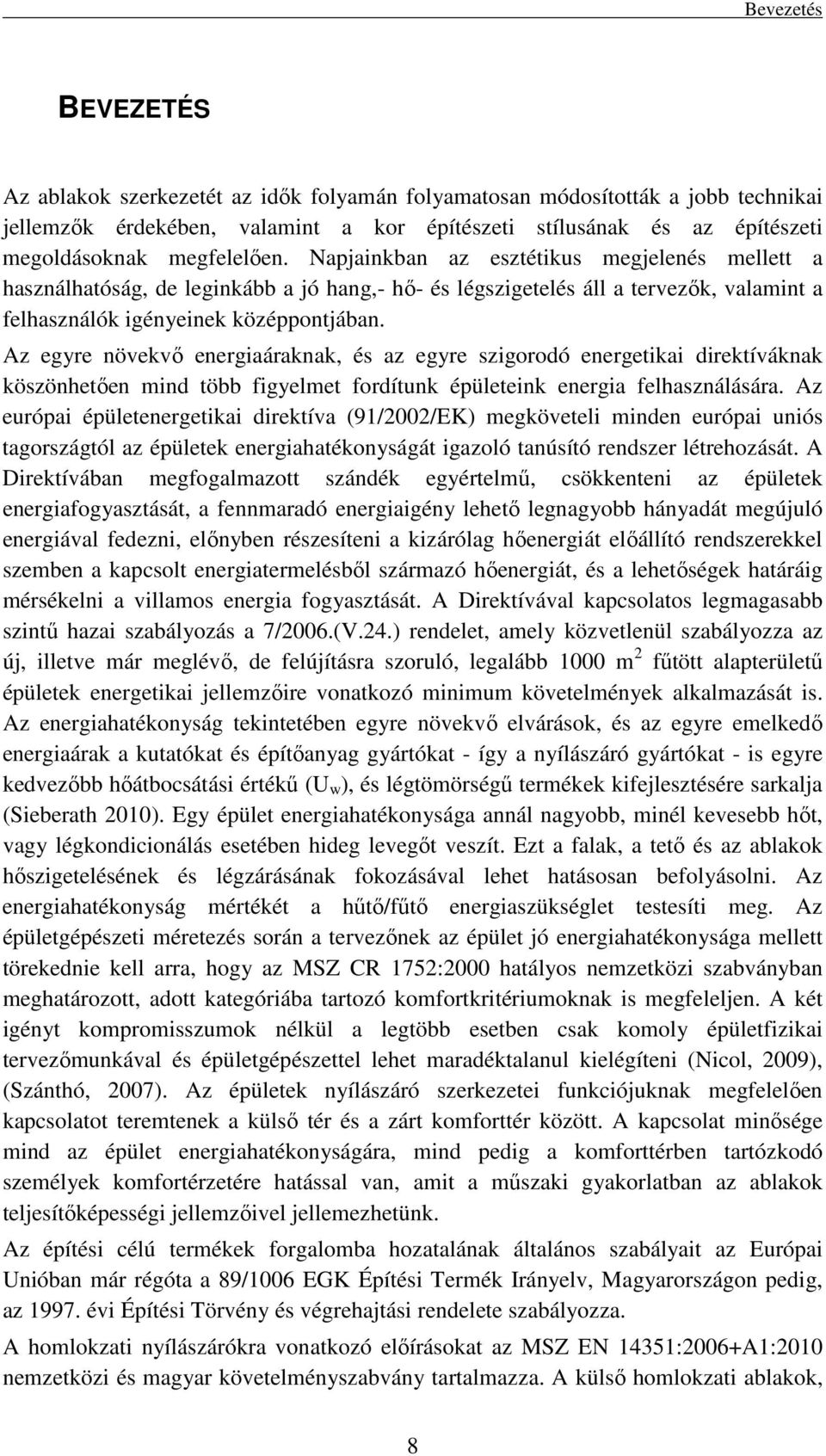 Bevezetés

BEVEZETÉS

Az ablakok szerkezetét az idők folyamán folyamatosan módosították a jobb technikai jellemzők érdekében, valamint a kor építészeti stílusának és az építészeti megoldásoknak megfelelően. Napjainkban az esztétikus megjelenés mellett a használhatóság, de leginkább a jó hang,- hő- és légszigetelés áll a tervezők, valamint a felhasználók igényeinek középpontjában.

Az egyre növekvő energiaáraknak, és az egyre szigorodó energetikai direktíváknak köszönhetően mind több figyelmet fordítunk épületeink energia felhasználására. Az európai épületenergetikai direktíva (91/2002/EK) megköveteli minden európai uniós tagországtól az épületek energiahatékonyságát igazoló tanúsító rendszer létrehozását. A Direktívában megfogalmazott szándék egyértelmű, csökkenteni az épületek energiafogyasztását, a fennmaradó energiaigény lehető legnagyobb hányadát megújuló energiával fedezni, előnyben részesíteni a kizárólag hőenergiát előállító rendszerekkel szemben a kapcsolt energiatermelésből származó hőenergiát, és a lehetőségek határáig mérsékelni a villamos energia fogyasztását. A Direktívával kapcsolatos legmagasabb szintű hazai szabályozás a 7/2006.(V.24.) rendelet, amely közvetlenül szabályozza az új, illetve már meglévő, de felújításra szoruló, legalább 1000 $m^2$ fűtött alapterületű épületek energetikai jellemzőire vonatkozó minimum követelmények alkalmazását is. Az energiahatékonyság tekintetében egyre növekvő elvárások, és az egyre emelkedő energiaárak a kutatókat és építőanyag gyártókat - így a nyílászáró gyártókat - is egyre kedvezőbb hőátbocsátási értékű ($U_w$), és légtömörségű termékek kifejlesztésére sarkalja (Sieberath 2010). Egy épület energiahatékonysága annál nagyobb, minél kevesebb hőt, vagy légkondicionálás esetében hideg levegőt veszít. Ezt a falak, a tető és az ablakok hőszigetelésének és légzárásának fokozásával lehet hatásosan befolyásolni. Az energiahatékonyság mértékét a hűtő/fűtő energiaszükséglet testesíti meg. Az épületgépészeti méretezés során a tervezőnek az épület jó energiahatékonysága mellett törekednie kell arra, hogy az MSZ CR 1752:2000 hatályos nemzetközi szabványban meghatározott, adott kategóriába tartozó komfortkritériumoknak is megfeleljen. A két igényt kompromisszumok nélkül a legtöbb esetben csak komoly épületfizikai tervezőmunkával és épületgépészettel lehet maradéktalanul kielégíteni (Nicol, 2009), (Szánthó, 2007). Az épületek nyílászáró szerkezetei funkciójuknak megfelelően kapcsolatot teremtenek a külső tér és a zárt komforttér között. A kapcsolat minősége mind az épület energiahatékonyságára, mind pedig a komforttérben tartózkodó személyek komfortérzetére hatással van, amit a műszaki gyakorlatban az ablakok teljesítőképességi jellemzőivel jellemezhetünk.

Az építési célú termékek forgalomba hozatalának általános szabályait az Európai Unióban már régóta a 89/1006 EGK Építési Termék Irányelv, Magyarországon pedig, az 1997. évi Építési Törvény és végrehajtási rendelete szabályozza.

A homlokzati nyílászárókra vonatkozó előírásokat az MSZ EN 14351:2006+A1:2010 nemzetközi és magyar követelményszabvány tartalmazza. A külső homlokzati ablakok,

8